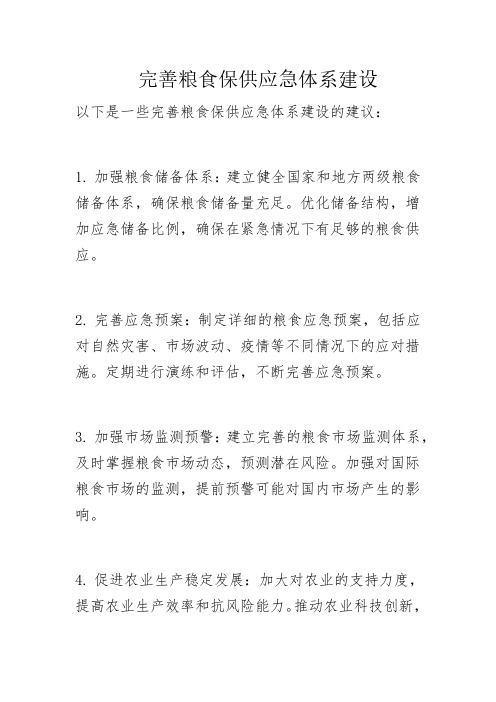 完善粮食保供应急体系建设

以下是一些完善粮食保供应急体系建设的建议：

1. 加强粮食储备体系：建立健全国家和地方两级粮食储备体系，确保粮食储备量充足。优化储备结构，增加应急储备比例，确保在紧急情况下有足够的粮食供应。

2. 完善应急预案：制定详细的粮食应急预案，包括应对自然灾害、市场波动、疫情等不同情况下的应对措施。定期进行演练和评估，不断完善应急预案。

3. 加强市场监测预警：建立完善的粮食市场监测体系，及时掌握粮食市场动态，预测潜在风险。加强对国际粮食市场的监测，提前预警可能对国内市场产生的影响。

4. 促进农业生产稳定发展：加大对农业的支持力度，提高农业生产效率和抗风险能力。推动农业科技创新，